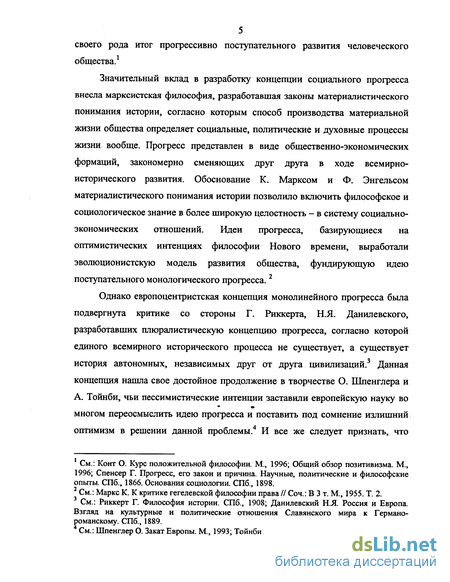 5

своего рода итог прогрессивно поступательного развития человеческого общества.$^1$

Значительный вклад в разработку концепции социального прогресса внесла марксистская философия, разработавшая законы материалистического понимания истории, согласно которым способ производства материальной жизни общества определяет социальные, политические и духовные процессы жизни вообще. Прогресс представлен в виде общественно-экономических формаций, закономерно сменяющих друг друга в ходе всемирно-исторического развития. Обоснование К. Марксом и Ф. Энгельсом материалистического понимания истории позволило включить философское и социологическое знание в более широкую целостность – в систему социально-экономических отношений. Идеи прогресса, базирующиеся на оптимистических интенциях философии Нового времени, выработали эволюционистскую модель развития общества, фундирующую идею поступательного монологического прогресса. $^2$

Однако европоцентристская концепция монолинейного прогресса была подвергнута критике со стороны Г. Риккерта, Н.Я. Данилевского, разработавших плюралистическую концепцию прогресса, согласно которой единого всемирного исторического процесса не существует, а существует история автономных, независимых друг от друга цивилизаций.$^3$ Данная концепция нашла свое достойное продолжение в творчестве О. Шпенглера и А. Тойнби, чьи пессимистические интенции заставили европейскую науку во многом переосмыслить идею прогресса и поставить под сомнение излишний оптимизм в решении данной проблемы.$^4$ И все же следует признать, что

$^1$ См.: Конт О. Курс положительной философии. М., 1996; Общий обзор позитивизма. М., 1996; Спенсер Г. Прогресс, его закон и причина. Научные, политические и философские опыты. СПб., 1866. Основания социологии. СПб., 1898.
$^2$ См.: Маркс К. К критике гегелевской философии права // Соч.: В 3 т. М., 1955. Т. 2.
$^3$ См.: Риккерт Г. Философия истории. СПб., 1908; Данилевский Н.Я. Россия и Европа. Взгляд на культурные и политические отношения Славянского мира к Германо-романскому. СПб., 1889.
$^4$ См.: Шпенглер О. Закат Европы. М., 1993; Тойнби

dsLib.net
библиотека диссертаций